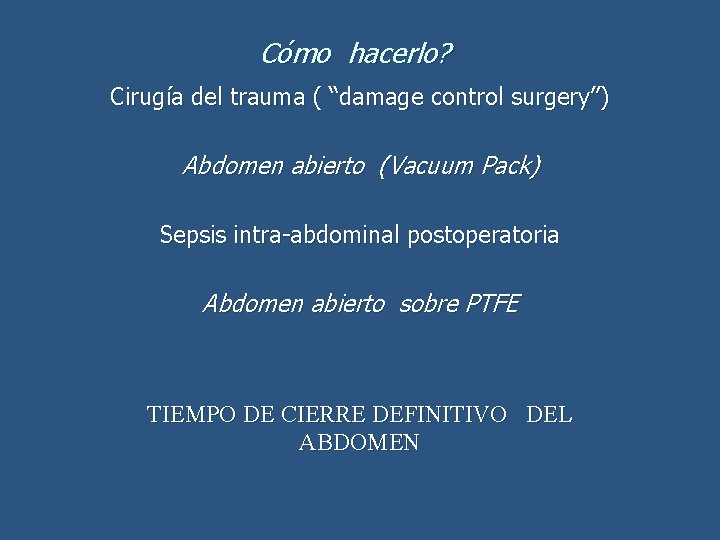 Cómo hacerlo?

Cirugía del trauma ( "damage control surgery")

Abdomen abierto (Vacuum Pack)

Sepsis intra-abdominal postoperatoria

Abdomen abierto sobre PTFE

TIEMPO DE CIERRE DEFINITIVO DEL ABDOMEN